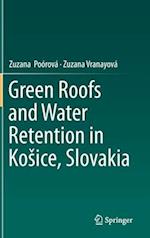 Zuzana Poórová · Zuzana Vranayová

Green Roofs and Water Retention in Košice, Slovakia

Springer